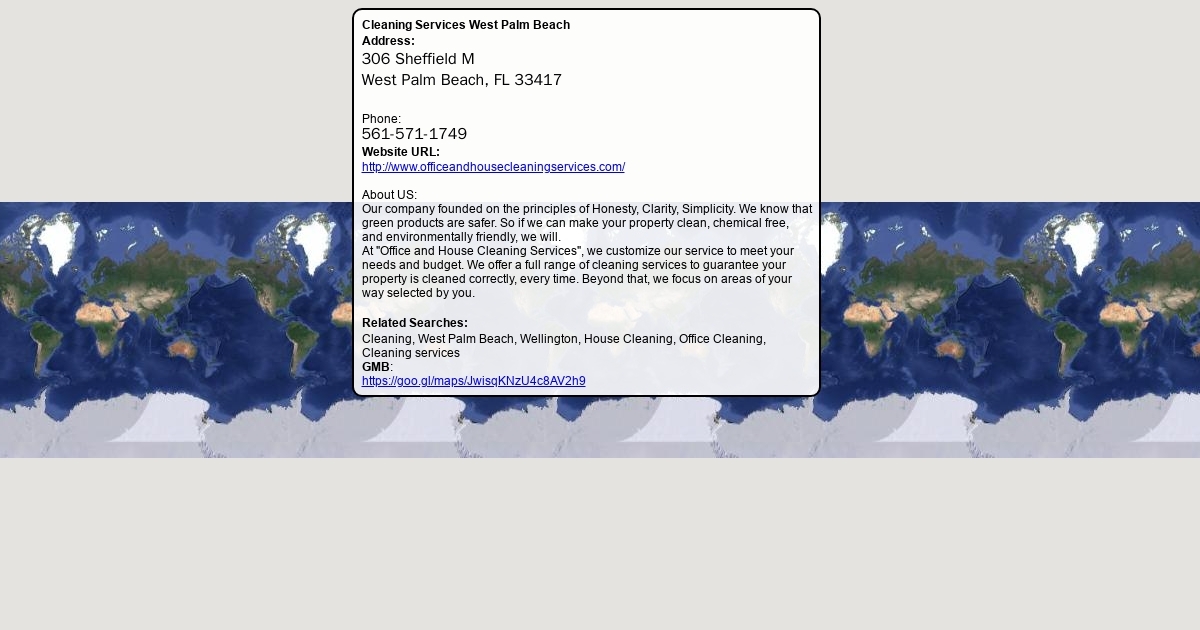 Cleaning Services West Palm Beach
Address:
306 Sheffield M
West Palm Beach, FL 33417

Phone:
561-571-1749
Website URL:
http://www.officeandhousecleaningservices.com/

About US:
Our company founded on the principles of Honesty, Clarity, Simplicity. We know that green products are safer. So if we can make your property clean, chemical free, and environmentally friendly, we will.
At "Office and House Cleaning Services", we customize our service to meet your needs and budget. We offer a full range of cleaning services to guarantee your property is cleaned correctly, every time. Beyond that, we focus on areas of your way selected by you.

Related Searches:
Cleaning, West Palm Beach, Wellington, House Cleaning, Office Cleaning, Cleaning services
GMB:
https://goo.gl/maps/JwisqKNzU4c8AV2h9